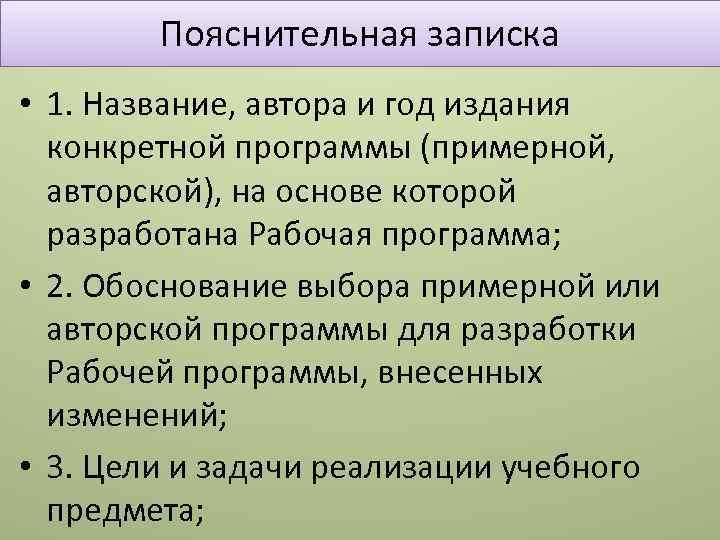 Пояснительная записка

• 1. Название, автора и год издания конкретной программы (примерной, авторской), на основе которой разработана Рабочая программа;

• 2. Обоснование выбора примерной или авторской программы для разработки Рабочей программы, внесенных изменений;

• 3. Цели и задачи реализации учебного предмета;